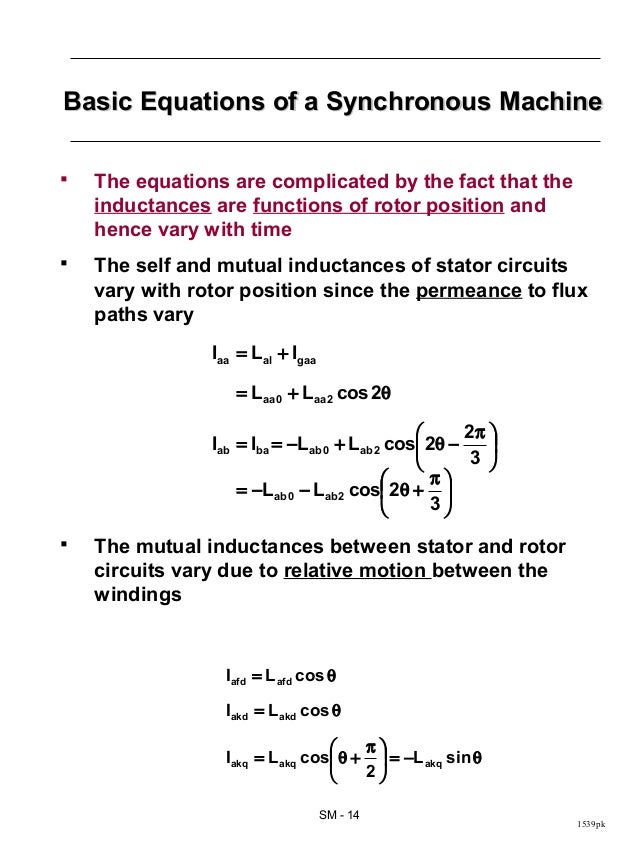 Basic Equations of a Synchronous Machine

▪ The equations are complicated by the fact that the inductances are functions of rotor position and hence vary with time

▪ The self and mutual inductances of stator circuits vary with rotor position since the permeance to flux paths vary

$l_{aa} = L_{al} + l_{gaa}$

$= L_{aa0} + L_{aa2} \cos 2\theta$

$l_{ab} = l_{ba} = -L_{ab0} + L_{ab2} \cos\left(2\theta - \frac{2\pi}{3}\right)$

$= -L_{ab0} - L_{ab2} \cos\left(2\theta + \frac{\pi}{3}\right)$

▪ The mutual inductances between stator and rotor circuits vary due to relative motion between the windings

$l_{afd} = L_{afd} \cos\theta$

$l_{akd} = L_{akd} \cos\theta$

$l_{akq} = L_{akq} \cos\left(\theta + \frac{\pi}{2}\right) = -L_{akq} \sin\theta$

SM - 14

1539pk